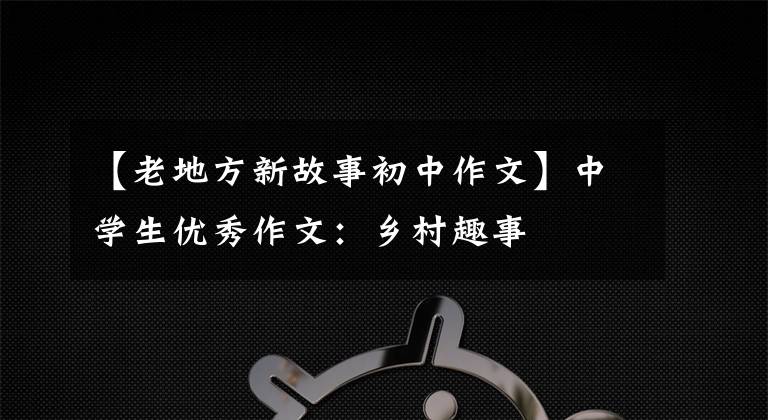 【老地方新故事初中作文】中学生优秀作文：乡村趣事